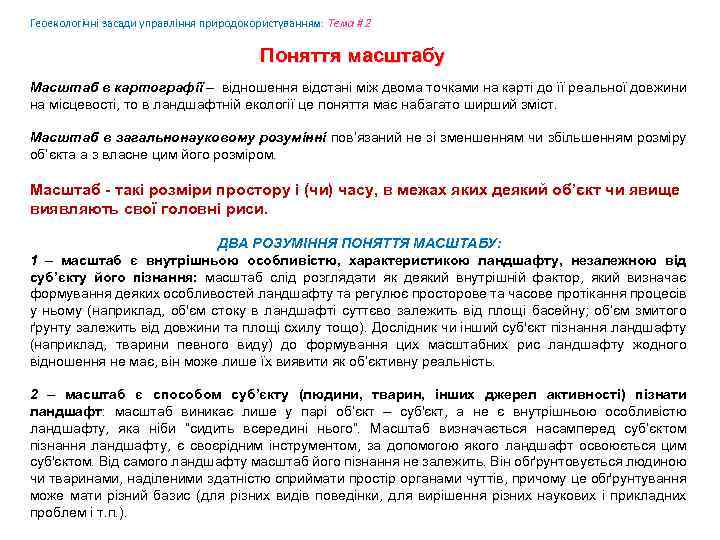 Геоекологічні засади управління природокористуванням: Тема # 2

Поняття масштабу

Масштаб в картографії – відношення відстані між двома точками на карті до її реальної довжини на місцевості, то в ландшафтній екології це поняття має набагато ширший зміст.

Масштаб в загальнонауковому розумінні пов'язаний не зі зменшенням чи збільшенням розміру об'єкта а з власне цим його розміром.

Масштаб - такі розміри простору і (чи) часу, в межах яких деякий об'єкт чи явище виявляють свої головні риси.

ДВА РОЗУМІННЯ ПОНЯТТЯ МАСШТАБУ:
1 – масштаб є внутрішньою особливістю, характеристикою ландшафту, незалежною від суб'єкту його пізнання: масштаб слід розглядати як деякий внутрішній фактор, який визначає формування деяких особливостей ландшафту та регулює просторове та часове протікання процесів у ньому (наприклад, об'єм стоку в ландшафті суттєво залежить від площі басейну; об'єм змитого ґрунту залежить від довжини та площі схилу тощо). Дослідник чи інший суб'єкт пізнання ландшафту (наприклад, тварини певного виду) до формування цих масштабних рис ландшафту жодного відношення не має, він може лише їх виявити як об'єктивну реальність.

2 – масштаб є способом суб'єкту (людини, тварин, інших джерел активності) пізнати ландшафт: масштаб виникає лише у парі об'єкт – суб'єкт, а не є внутрішньою особливістю ландшафту, яка ніби "сидить всередині нього". Масштаб визначається насамперед суб'єктом пізнання ландшафту, є своєрідним інструментом, за допомогою якого ландшафт освоюється цим суб'єктом. Від самого ландшафту масштаб його пізнання не залежить. Він обґрунтовується людиною чи тваринами, наділеними здатністю сприймати простір органами чуттів, причому це обґрунтування може мати різний базис (для різних видів поведінки, для вирішення різних наукових і прикладних проблем і т.п.).